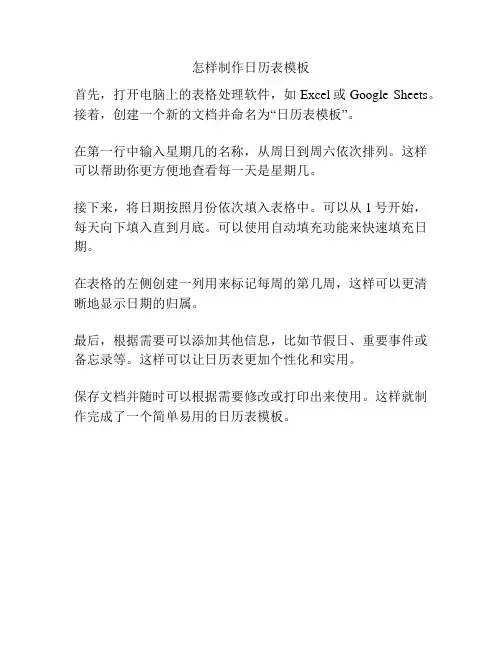 怎样制作日历表模板

首先，打开电脑上的表格处理软件，如 Excel 或 Google Sheets。接着，创建一个新的文档并命名为“日历表模板”。

在第一行中输入星期几的名称，从周日到周六依次排列。这样可以帮助你更方便地查看每一天是星期几。

接下来，将日期按照月份依次填入表格中。可以从 1 号开始，每天向下填入直到月底。可以使用自动填充功能来快速填充日期。

在表格的左侧创建一列用来标记每周的第几周，这样可以更清晰地显示日期的归属。

最后，根据需要可以添加其他信息，比如节假日、重要事件或备忘录等。这样可以让日历表更加个性化和实用。

保存文档并随时可以根据需要修改或打印出来使用。这样就制作完成了一个简单易用的日历表模板。